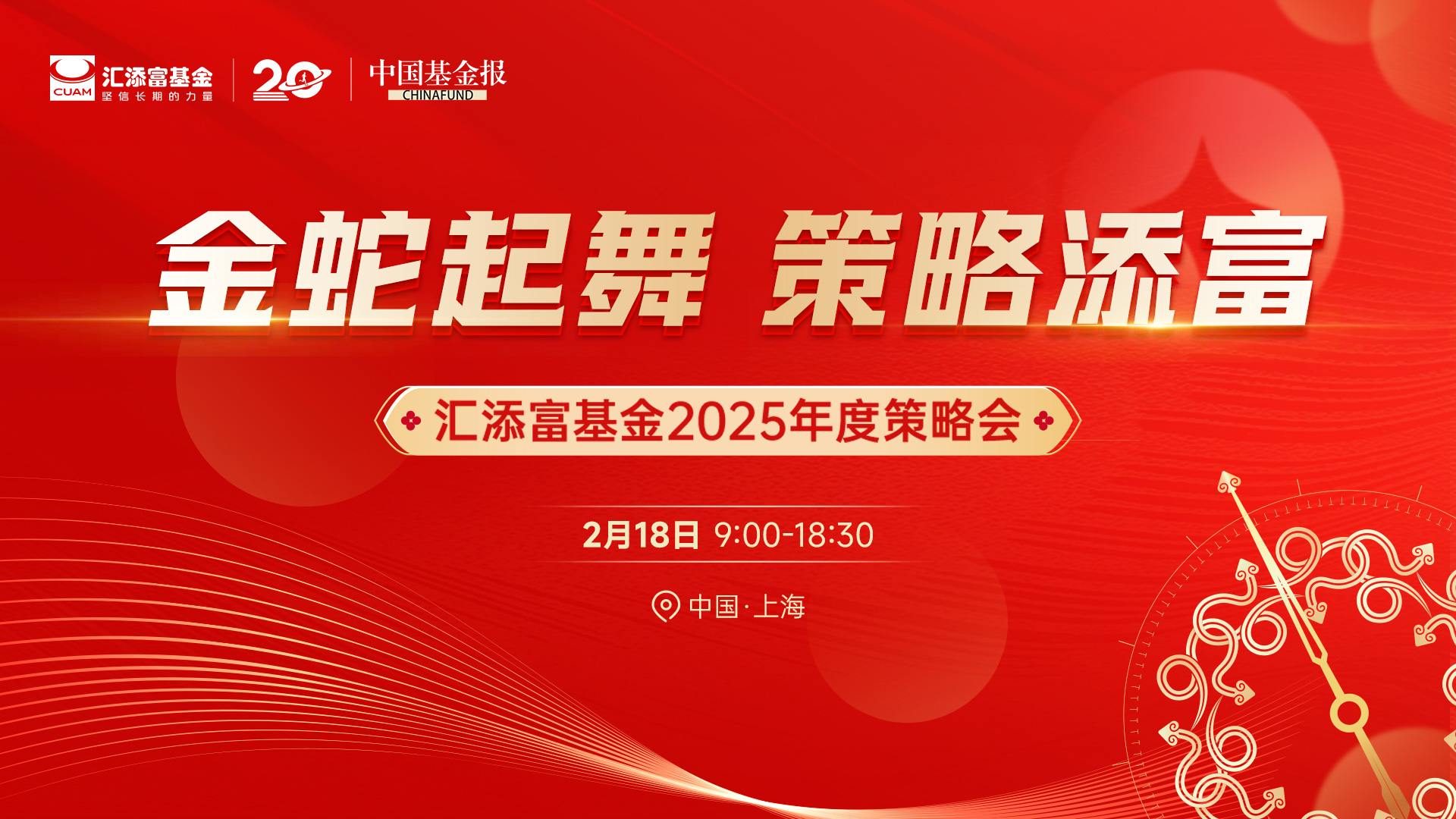 CUAM 汇添富基金 坚信长期的力量

20

中国基金报 CHINAFUND

金蛇起舞 策略添富

汇添富基金2025年度策略会

2月18日 9:00-18:30

中国·上海